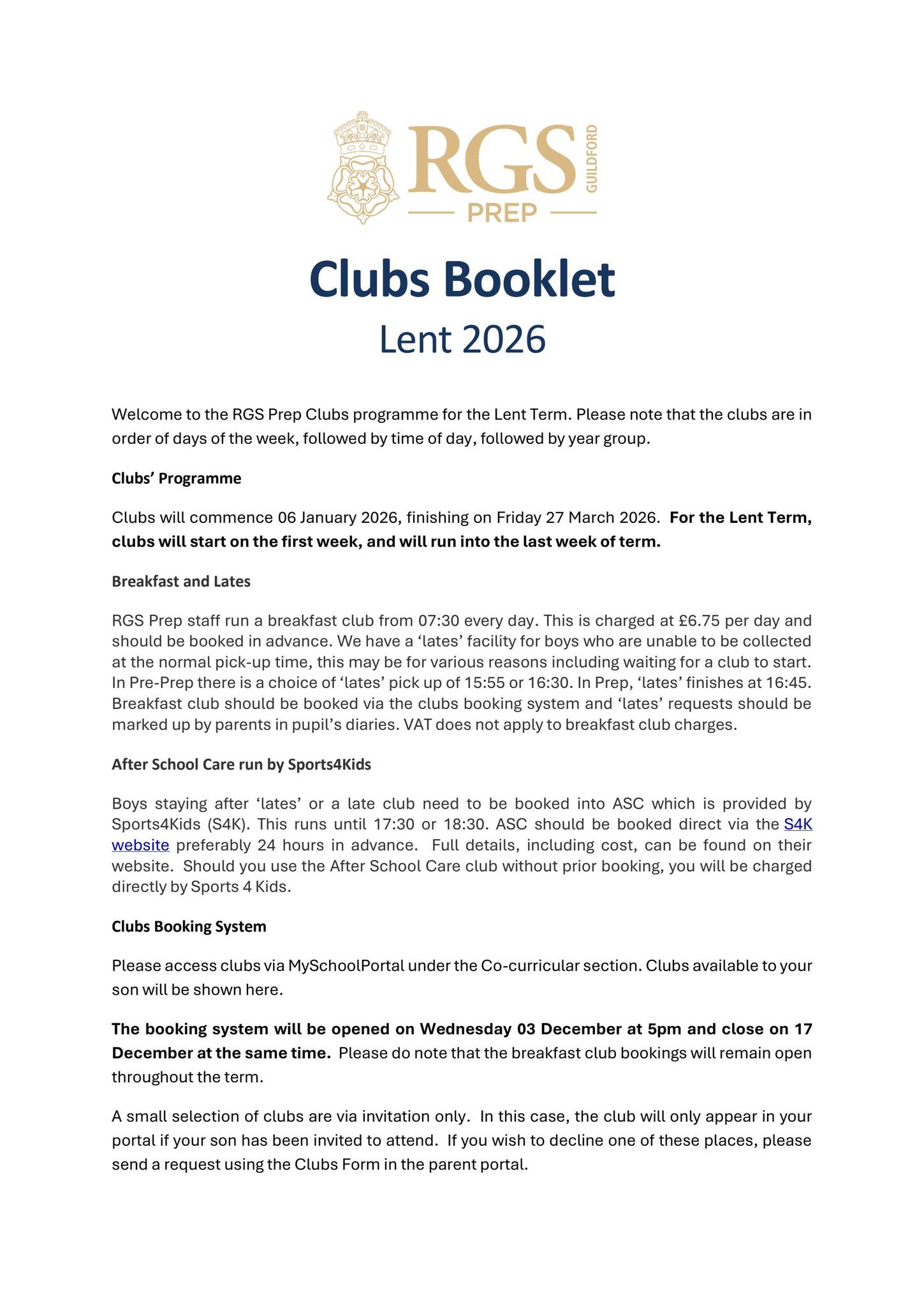 RGS GUILDFORD
PREP

Clubs Booklet
Lent 2026

Welcome to the RGS Prep Clubs programme for the Lent Term. Please note that the clubs are in order of days of the week, followed by time of day, followed by year group.

Clubs' Programme

Clubs will commence 06 January 2026, finishing on Friday 27 March 2026. For the Lent Term, clubs will start on the first week, and will run into the last week of term.

Breakfast and Lates

RGS Prep staff run a breakfast club from 07:30 every day. This is charged at £6.75 per day and should be booked in advance. We have a 'lates' facility for boys who are unable to be collected at the normal pick-up time, this may be for various reasons including waiting for a club to start. In Pre-Prep there is a choice of 'lates' pick up of 15:55 or 16:30. In Prep, 'lates' finishes at 16:45. Breakfast club should be booked via the clubs booking system and 'lates' requests should be marked up by parents in pupil's diaries. VAT does not apply to breakfast club charges.

After School Care run by Sports4Kids

Boys staying after 'lates' or a late club need to be booked into ASC which is provided by Sports4Kids (S4K). This runs until 17:30 or 18:30. ASC should be booked direct via the S4K website preferably 24 hours in advance. Full details, including cost, can be found on their website. Should you use the After School Care club without prior booking, you will be charged directly by Sports 4 Kids.

Clubs Booking System

Please access clubs via MySchoolPortal under the Co-curricular section. Clubs available to your son will be shown here.

The booking system will be opened on Wednesday 03 December at 5pm and close on 17 December at the same time. Please do note that the breakfast club bookings will remain open throughout the term.

A small selection of clubs are via invitation only. In this case, the club will only appear in your portal if your son has been invited to attend. If you wish to decline one of these places, please send a request using the Clubs Form in the parent portal.